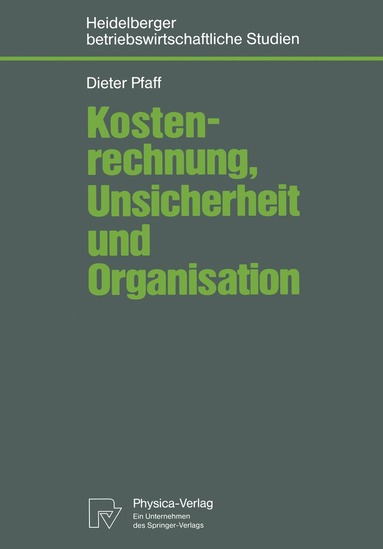 Heidelberger betriebswirtschaftliche Studien

Dieter Pfaff

Kostenrechnung, Unsicherheit und Organisation

Physica-Verlag
Ein Unternehmen des Springer-Verlags